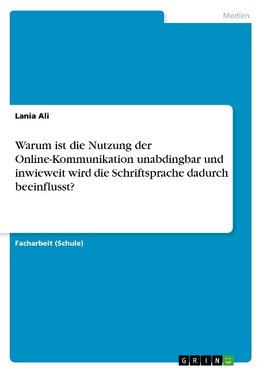 Medien

Lania Ali

Warum ist die Nutzung der Online-Kommunikation unabdingbar und inwieweit wird die Schriftsprache dadurch beeinflusst?

Facharbeit (Schule)

GRIN